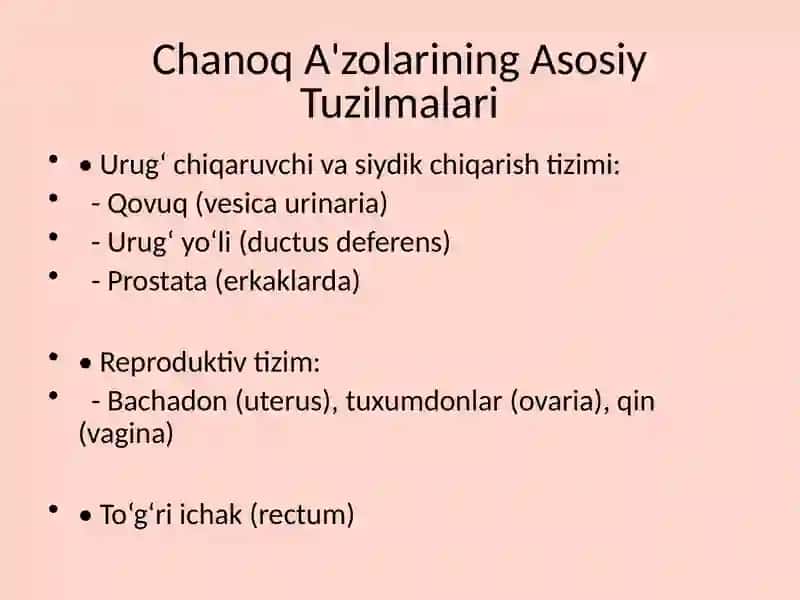 Chanoq A'zolarining Asosiy Tuzilmalari

• • Urugʻ chiqaruvchi va siydik chiqarish tizimi:
• - Qovuq (vesica urinaria)
• - Urugʻ yoʻli (ductus deferens)
• - Prostata (erkaklarda)

• • Reproduktiv tizim:
• - Bachadon (uterus), tuxumdonlar (ovaria), qin (vagina)

• • Toʻgʻri ichak (rectum)